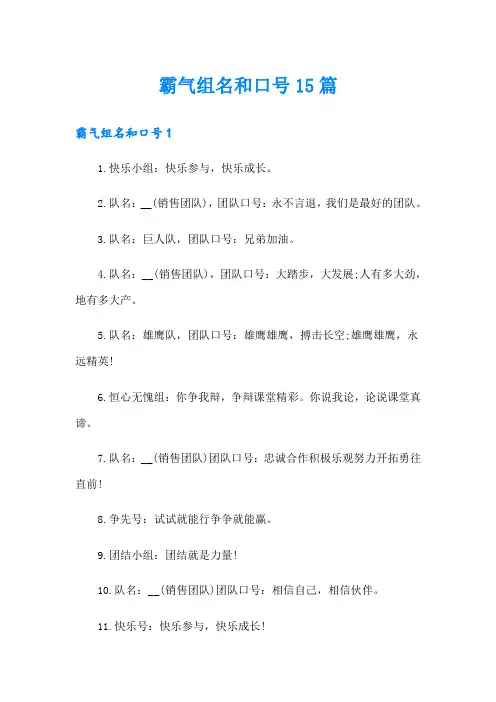 霸气组名和口号15篇

霸气组名和口号1

1.快乐小组：快乐参与，快乐成长。

2.队名：__(销售团队)，团队口号：永不言退，我们是最好的团队。

3.队名：巨人队，团队口号：兄弟加油。

4.队名：__(销售团队)，团队口号：大踏步，大发展;人有多大劲，地有多大产。

5.队名：雄鹰队，团队口号：雄鹰雄鹰，搏击长空;雄鹰雄鹰，永远精英!

6.恒心无愧组：你争我辩，争辩课堂精彩。你说我论，论说课堂真谛。

7.队名：__(销售团队)团队口号：忠诚合作积极乐观努力开拓勇往直前!

8.争先号：试试就能行争争就能赢。

9.团结小组：团结就是力量!

10.队名：__(销售团队)团队口号：相信自己，相信伙伴。

11.快乐号：快乐参与，快乐成长!